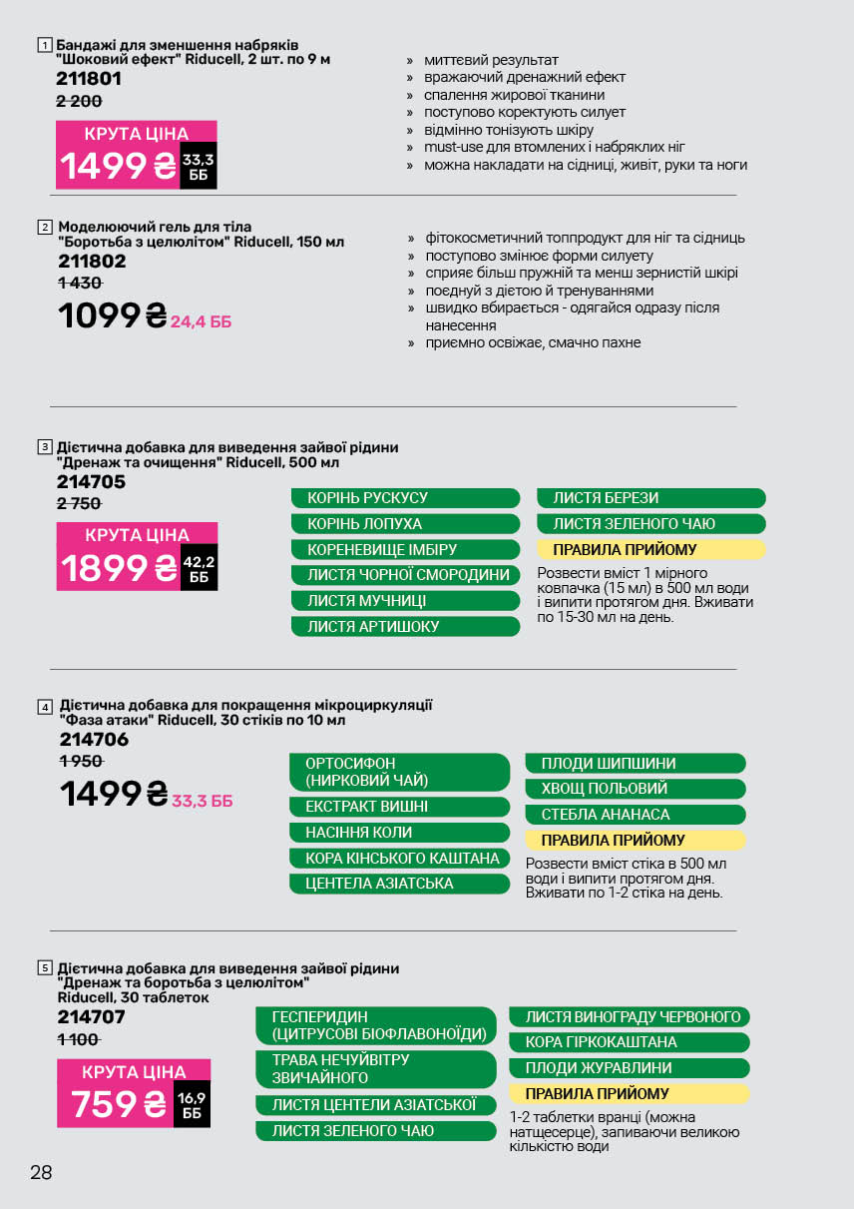 1 Бандажі для зменшення набряків "Шоковий ефект" Riducell, 2 шт. по 9 м
211801
2 200
КРУТА ЦІНА
1499 ₴ 33,3 ББ

» миттєвий результат
» вражаючий дренажний ефект
» спалення жирової тканини
» поступово коректують силует
» відмінно тонізують шкіру
» must-use для втомлених і набряклих ніг
» можна накладати на сідниці, живіт, руки та ноги

2 Моделюючий гель для тіла "Боротьба з целюлітом" Riducell, 150 мл
211802
1 430
1099 ₴ 24,4 ББ

» фітокосметичний топпродукт для ніг та сідниць
» поступово змінює форми силуету
» сприяє більш пружній та менш зернистій шкірі
» поєднуй з дієтою й тренуваннями
» швидко вбирається - одягайся одразу після нанесення
» приємно освіжає, смачно пахне

3 Дієтична добавка для виведення зайвої рідини "Дренаж та очищення" Riducell, 500 мл
214705
2 750
КРУТА ЦІНА
1899 ₴ 42,2 ББ

КОРІНЬ РУСКУСУ
КОРІНЬ ЛОПУХА
КОРЕНЕВИЩЕ ІМБІРУ
ЛИСТЯ ЧОРНОЇ СМОРОДИНИ
ЛИСТЯ МУЧНИЦІ
ЛИСТЯ АРТИШОКУ

ЛИСТЯ БЕРЕЗИ
ЛИСТЯ ЗЕЛЕНОГО ЧАЮ
ПРАВИЛА ПРИЙОМУ
Розвести вміст 1 мірного ковпачка (15 мл) в 500 мл води і випити протягом дня. Вживати по 15-30 мл на день.

4 Дієтична добавка для покращення мікроциркуляції "Фаза атаки" Riducell, 30 стіків по 10 мл
214706
1 950
1499 ₴ 33,3 ББ

ОРТОСИФОН (НИРКОВИЙ ЧАЙ)
ЕКСТРАКТ ВИШНІ
НАСІННЯ КОЛИ
КОРА КІНСЬКОГО КАШТАНА
ЦЕНТЕЛА АЗІАТСЬКА

ПЛОДИ ШИПШИНИ
ХВОЩ ПОЛЬОВИЙ
СТЕБЛА АНАНАСА
ПРАВИЛА ПРИЙОМУ
Розвести вміст стіка в 500 мл води і випити протягом дня. Вживати по 1-2 стіка на день.

5 Дієтична добавка для виведення зайвої рідини "Дренаж та боротьба з целюлітом" Riducell, 30 таблеток
214707
1 100
КРУТА ЦІНА
759 ₴ 16,9 ББ

ГЕСПЕРИДИН (ЦИТРУСОВІ БІОФЛАВОНОЇДИ)
ТРАВА НЕЧУЙВІТРУ ЗВИЧАЙНОГО
ЛИСТЯ ЦЕНТЕЛИ АЗІАТСЬКОЇ
ЛИСТЯ ЗЕЛЕНОГО ЧАЮ

ЛИСТЯ ВИНОГРАДУ ЧЕРВОНОГО
КОРА ГІРКОКАШТАНА
ПЛОДИ ЖУРАВЛИНИ
ПРАВИЛА ПРИЙОМУ
1-2 таблетки вранці (можна натщесерце), запиваючи великою кількістю води

28